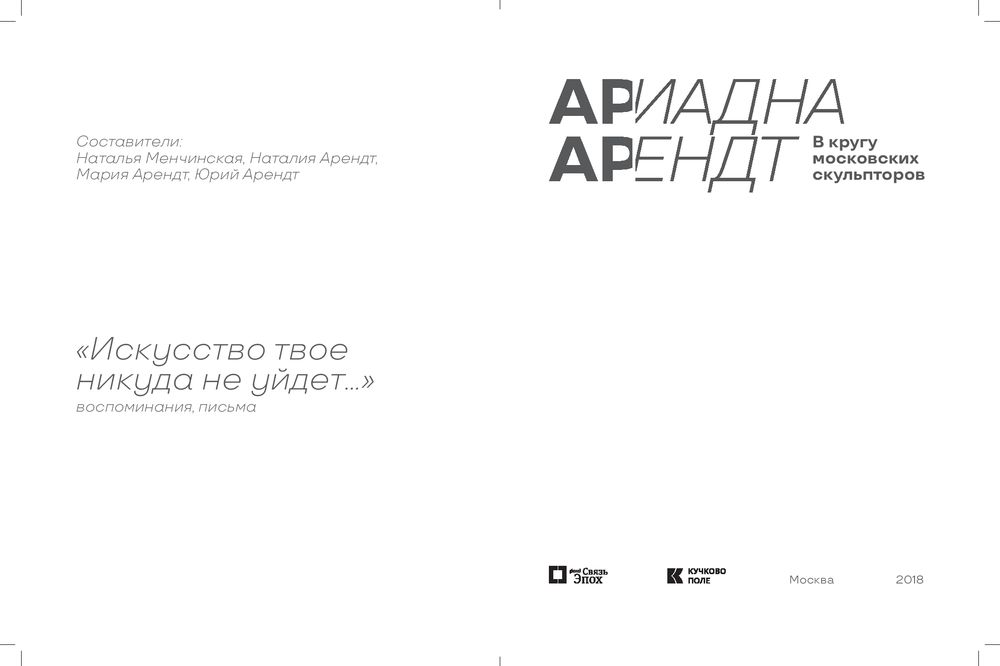 Составители:
Наталья Менчинская, Наталия Арендт,
Мария Арендт, Юрий Арендт

«Искусство твое никуда не уйдет...»
воспоминания, письма

АРИАДНА
АРЕНДТ
В кругу
московских
скульпторов

Связь Эпох

КУЧКОВО ПОЛЕ

Москва 2018